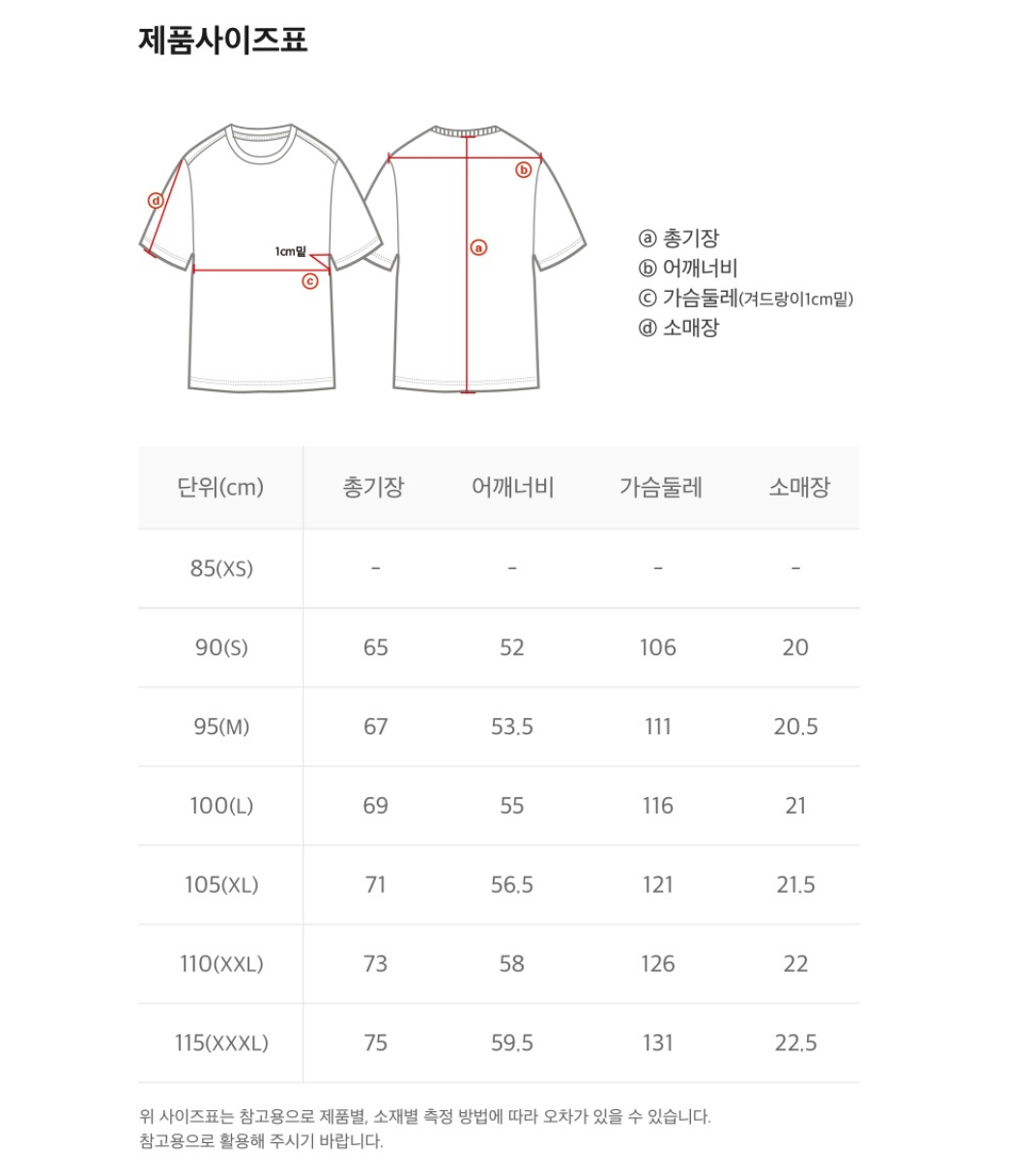 제품사이즈표

ⓓ

1cm밑

ⓒ

ⓑ

ⓐ

ⓐ 총기장
ⓑ 어깨너비
ⓒ 가슴둘레(겨드랑이1cm밑)
ⓓ 소매장

| 단위(cm) | 총기장 | 어깨너비 | 가슴둘레 | 소매장 |
|---|---|---|---|---|
| 85(XS) | - | - | - | - |
| 90(S) | 65 | 52 | 106 | 20 |
| 95(M) | 67 | 53.5 | 111 | 20.5 |
| 100(L) | 69 | 55 | 116 | 21 |
| 105(XL) | 71 | 56.5 | 121 | 21.5 |
| 110(XXL) | 73 | 58 | 126 | 22 |
| 115(XXXL) | 75 | 59.5 | 131 | 22.5 |

위 사이즈표는 참고용으로 제품별, 소재별 측정 방법에 따라 오차가 있을 수 있습니다.
참고용으로 활용해 주시기 바랍니다.